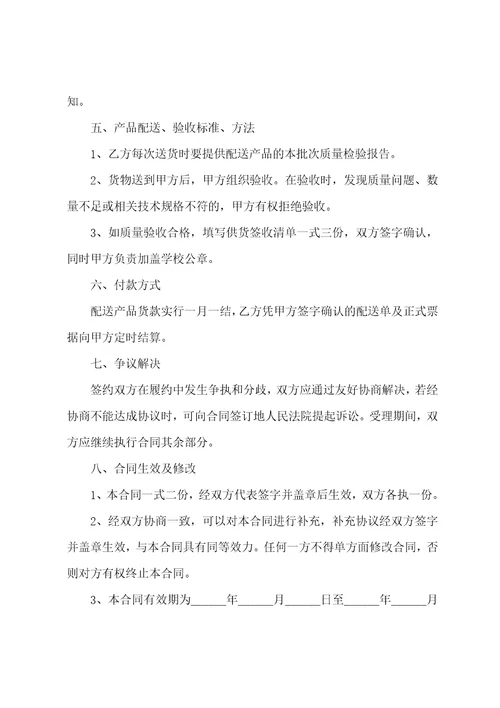 知。

五、产品配送、验收标准、方法

1、乙方每次送货时要提供配送产品的本批次质量检验报告。

2、货物送到甲方后，甲方组织验收。在验收时，发现质量问题、数量不足或相关技术规格不符的，甲方有权拒绝验收。

3、如质量验收合格，填写供货签收清单一式三份，双方签字确认，同时甲方负责加盖学校公章。

六、付款方式

配送产品货款实行一月一结，乙方凭甲方签字确认的配送单及正式票据向甲方定时结算。

七、争议解决

签约双方在履约中发生争执和分歧，双方应通过友好协商解决，若经协商不能达成协议时，可向合同签订地人民法院提起诉讼。受理期间，双方应继续执行合同其余部分。

八、合同生效及修改

1、本合同一式二份，经双方代表签字并盖章后生效，双方各执一份。

2、经双方协商一致，可以对本合同进行补充，补充协议经双方签字并盖章生效，与本合同具有同等效力。任何一方不得单方面修改合同，否则对方有权终止本合同。

3、本合同有效期为______年______月______日至______年______月